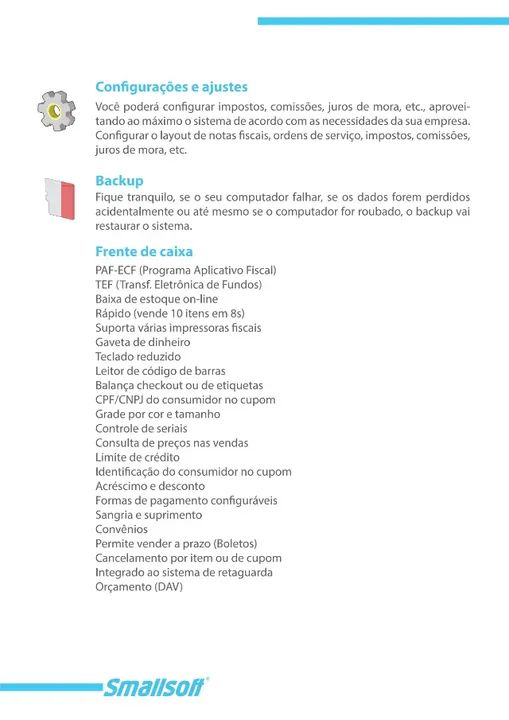 Configurações e ajustes

Você poderá configurar impostos, comissões, juros de mora, etc., aproveitando ao máximo o sistema de acordo com as necessidades da sua empresa. Configurar o layout de notas fiscais, ordens de serviço, impostos, comissões, juros de mora, etc.

Backup

Fique tranquilo, se o seu computador falhar, se os dados forem perdidos acidentalmente ou até mesmo se o computador for roubado, o backup vai restaurar o sistema.

Frente de caixa

PAF-ECF (Programa Aplicativo Fiscal)
TEF (Transf. Eletrônica de Fundos)
Baixa de estoque on-line
Rápido (vende 10 itens em 8s)
Suporta várias impressoras fiscais
Gaveta de dinheiro
Teclado reduzido
Leitor de código de barras
Balança checkout ou de etiquetas
CPF/CNPJ do consumidor no cupom
Grade por cor e tamanho
Controle de seriais
Consulta de preços nas vendas
Limite de crédito
Identificação do consumidor no cupom
Acréscimo e desconto
Formas de pagamento configuráveis
Sangria e suprimento
Convênios
Permite vender a prazo (Boletos)
Cancelamento por item ou de cupom
Integrado ao sistema de retaguarda
Orçamento (DAV)

Smallsoft®